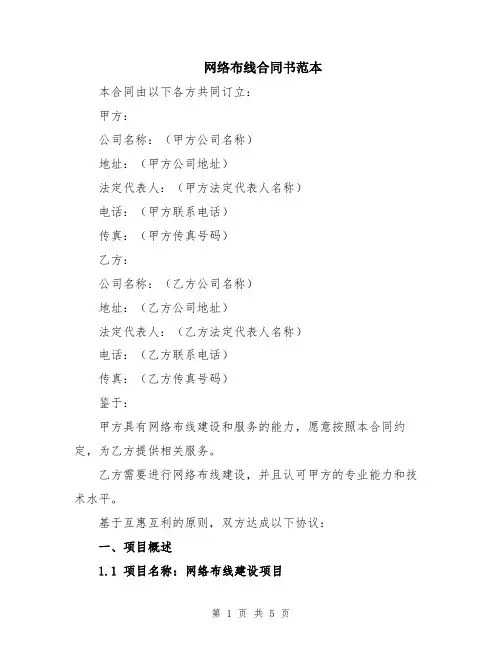 网络布线合同书范本

本合同由以下各方共同订立：

甲方：

公司名称：（甲方公司名称）

地址：（甲方公司地址）

法定代表人：（甲方法定代表人名称）

电话：（甲方联系电话）

传真：（甲方传真号码）

乙方：

公司名称：（乙方公司名称）

地址：（乙方公司地址）

法定代表人：（乙方法定代表人名称）

电话：（乙方联系电话）

传真：（乙方传真号码）

鉴于：

甲方具有网络布线建设和服务的能力，愿意按照本合同约定，为乙方提供相关服务。

乙方需要进行网络布线建设，并且认可甲方的专业能力和技术水平。

基于互惠互利的原则，双方达成以下协议：

一、项目概述

1.1 项目名称：网络布线建设项目

第 1 页 共 5 页